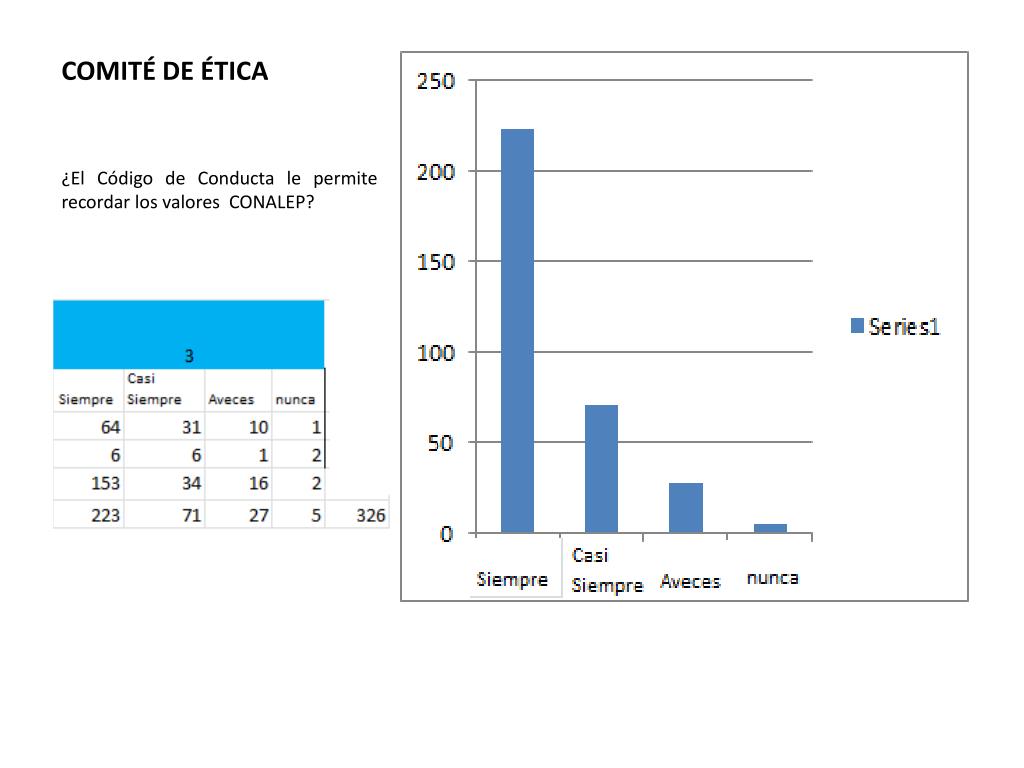 COMITÉ DE ÉTICA

¿El Código de Conducta le permite recordar los valores CONALEP?

| 3 | | | | |
|---|---|---|---|---|
| Siempre | Casi Siempre | Aveces | nunca | |
| 64 | 31 | 10 | 1 | |
| 6 | 6 | 1 | 2 | |
| 153 | 34 | 16 | 2 | |
| 223 | 71 | 27 | 5 | 326 |

250
200
150
100
50
0
Siempre
Casi Siempre
Aveces
nunca
Series1